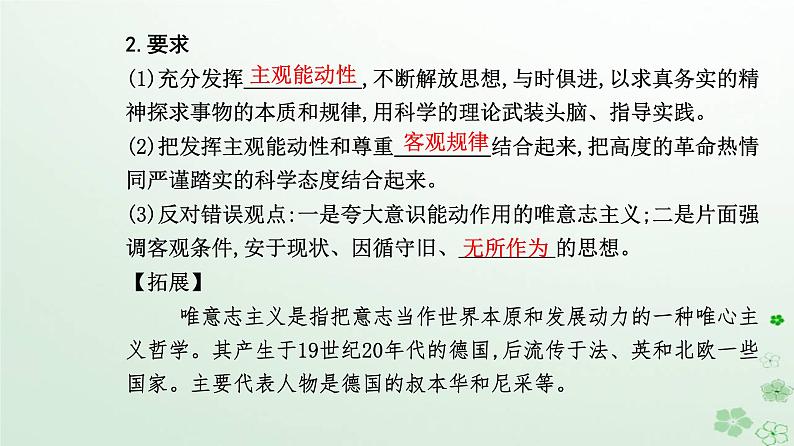 2.要求

(1)充分发挥主观能动性,不断解放思想,与时俱进,以求真务实的精神探求事物的本质和规律,用科学的理论武装头脑、指导实践。

(2)把发挥主观能动性和尊重客观规律结合起来,把高度的革命热情同严谨踏实的科学态度结合起来。

(3)反对错误观点:一是夸大意识能动作用的唯意志主义;二是片面强调客观条件,安于现状、因循守旧、无所作为的思想。

【拓展】

唯意志主义是指把意志当作世界本原和发展动力的一种唯心主义哲学。其产生于19世纪20年代的德国,后流传于法、英和北欧一些国家。主要代表人物是德国的叔本华和尼采等。